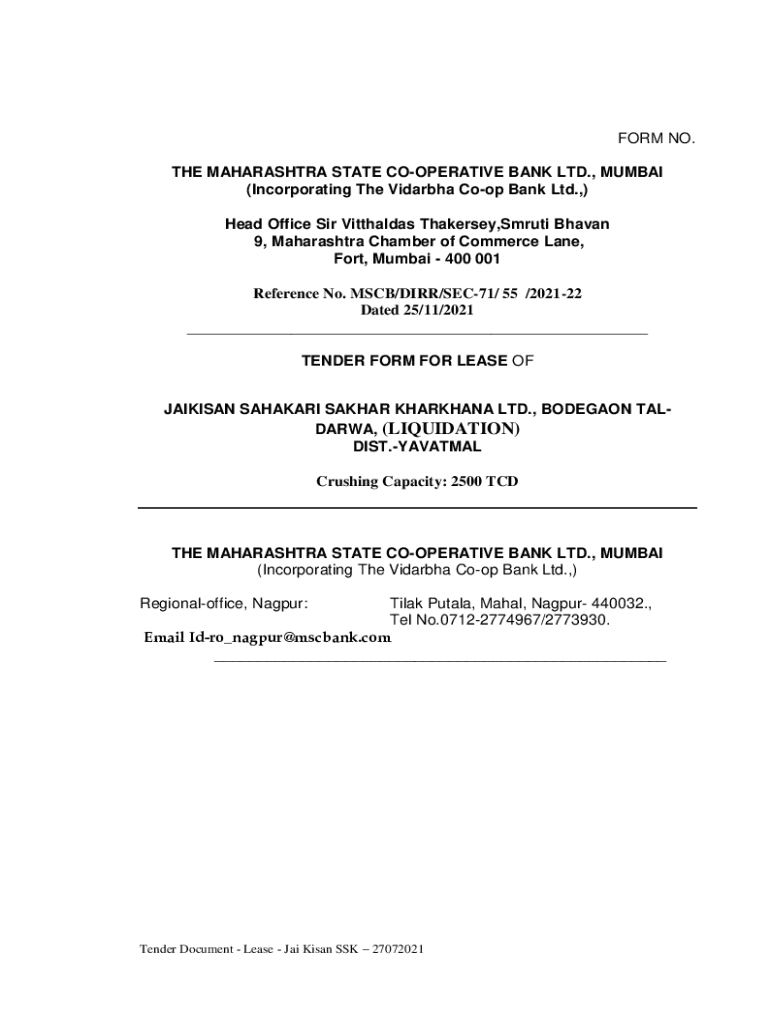 FORM NO.

THE MAHARASHTRA STATE CO-OPERATIVE BANK LTD., MUMBAI
(Incorporating The Vidarbha Co-op Bank Ltd.,)

Head Office Sir Vitthaldas Thakersey,Smruti Bhavan
9, Maharashtra Chamber of Commerce Lane,
Fort, Mumbai - 400 001

Reference No. MSCB/DIRR/SEC-71/ 55 /2021-22
Dated 25/11/2021

TENDER FORM FOR LEASE OF

JAIKISAN SAHAKARI SAKHAR KHARKHANA LTD., BODEGAON TAL-DARWA, (LIQUIDATION)
DIST.-YAVATMAL

Crushing Capacity: 2500 TCD

THE MAHARASHTRA STATE CO-OPERATIVE BANK LTD., MUMBAI
(Incorporating The Vidarbha Co-op Bank Ltd.,)

Regional-office, Nagpur: Tilak Putala, Mahal, Nagpur- 440032., Tel No.0712-2774967/2773930.
Email Id-ro_nagpur@mscbank.com

Tender Document - Lease - Jai Kisan SSK – 27072021